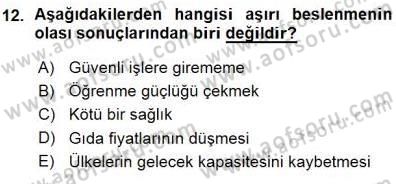 12. Aşağıdakilerden hangisi aşırı beslenmenin olası sonuçlarından biri değildir?

A) Güvenli işlere girememe
B) Öğrenme güçlüğü çekmek
C) Kötü bir sağlık
D) Gıda fiyatlarının düşmesi
E) Ülkelerin gelecek kapasitesini kaybetmesi

www.aofsoru.com